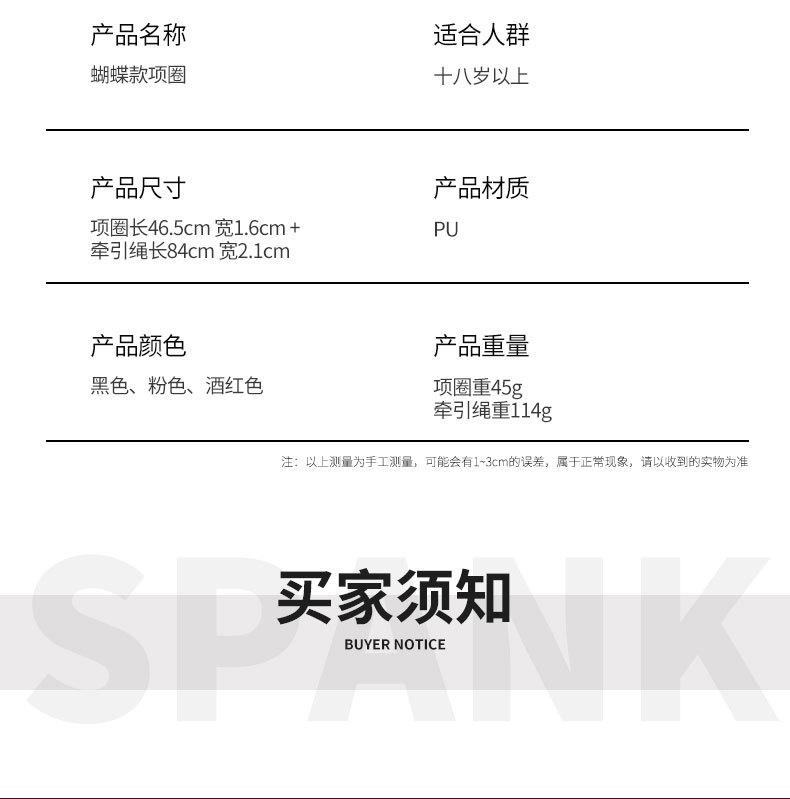 产品名称
蝴蝶款项圈

适合人群
十八岁以上

产品尺寸
项圈长46.5cm 宽1.6cm +
牵引绳长84cm 宽2.1cm

产品材质
PU

产品颜色
黑色、粉色、酒红色

产品重量
项圈重45g
牵引绳重114g

注：以上测量为手工测量，可能会有1~3cm的误差，属于正常现象，请以收到的实物为准

SPANK

买家须知
BUYER NOTICE